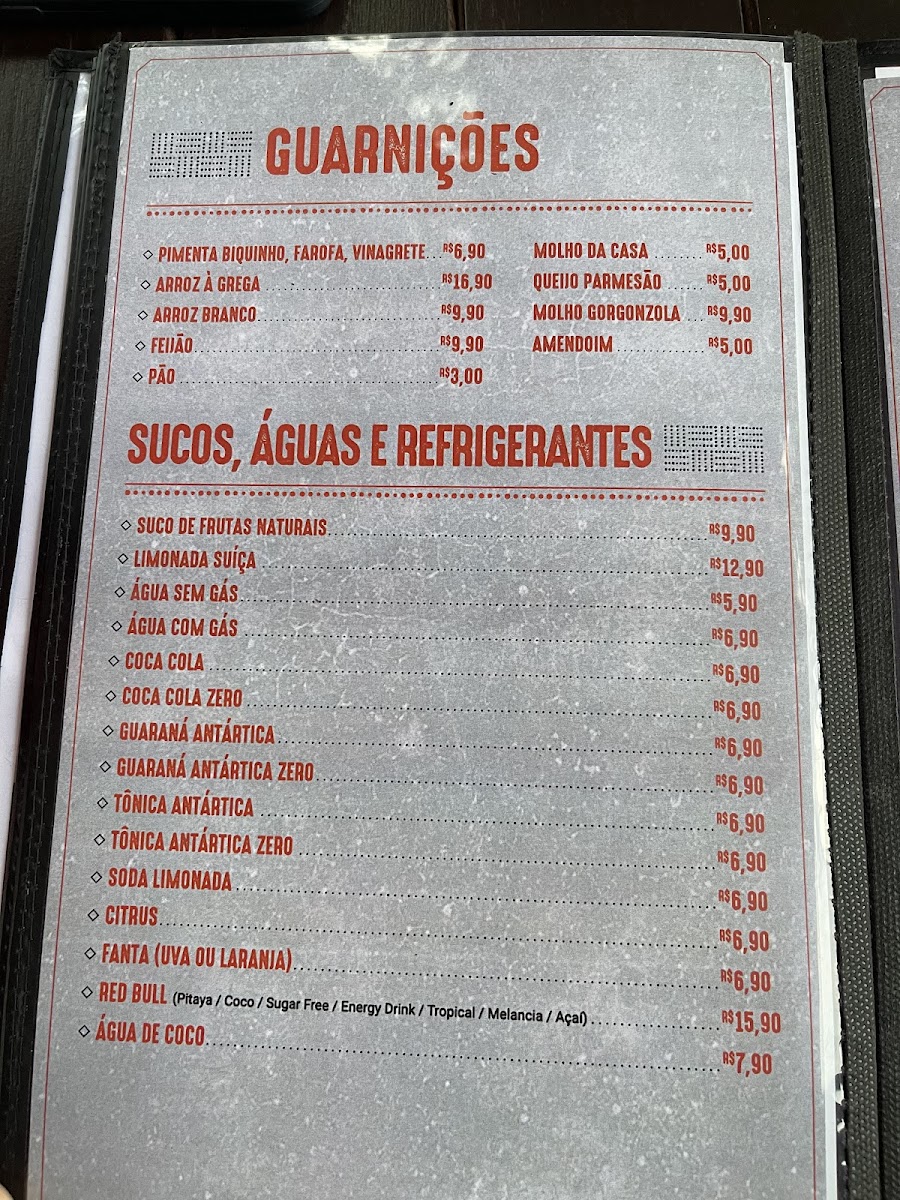 GUARNIÇÕES

◇ PIMENTA BIQUINHO, FAROFA, VINAGRETE R$6,90
◇ ARROZ À GREGA R$16,90
◇ ARROZ BRANCO R$9,90
◇ FEIJÃO R$9,90
◇ PÃO R$3,00

MOLHO DA CASA R$5,00
QUEIJO PARMESÃO R$5,00
MOLHO GORGONZOLA R$9,90
AMENDOIM R$5,00

SUCOS, ÁGUAS E REFRIGERANTES

◇ SUCO DE FRUTAS NATURAIS R$9,90
◇ LIMONADA SUÍÇA R$12,90
◇ ÁGUA SEM GÁS R$5,90
◇ ÁGUA COM GÁS R$6,90
◇ COCA COLA R$6,90
◇ COCA COLA ZERO R$6,90
◇ GUARANÁ ANTÁRTICA R$6,90
◇ GUARANÁ ANTÁRTICA ZERO R$6,90
◇ TÔNICA ANTÁRTICA R$6,90
◇ TÔNICA ANTÁRTICA ZERO R$6,90
◇ SODA LIMONADA R$6,90
◇ CITRUS R$6,90
◇ FANTA (UVA OU LARANJA) R$6,90
◇ RED BULL (Pitaya / Coco / Sugar Free / Energy Drink / Tropical / Melancia / Açaí) R$15,90
◇ ÁGUA DE COCO R$7,90